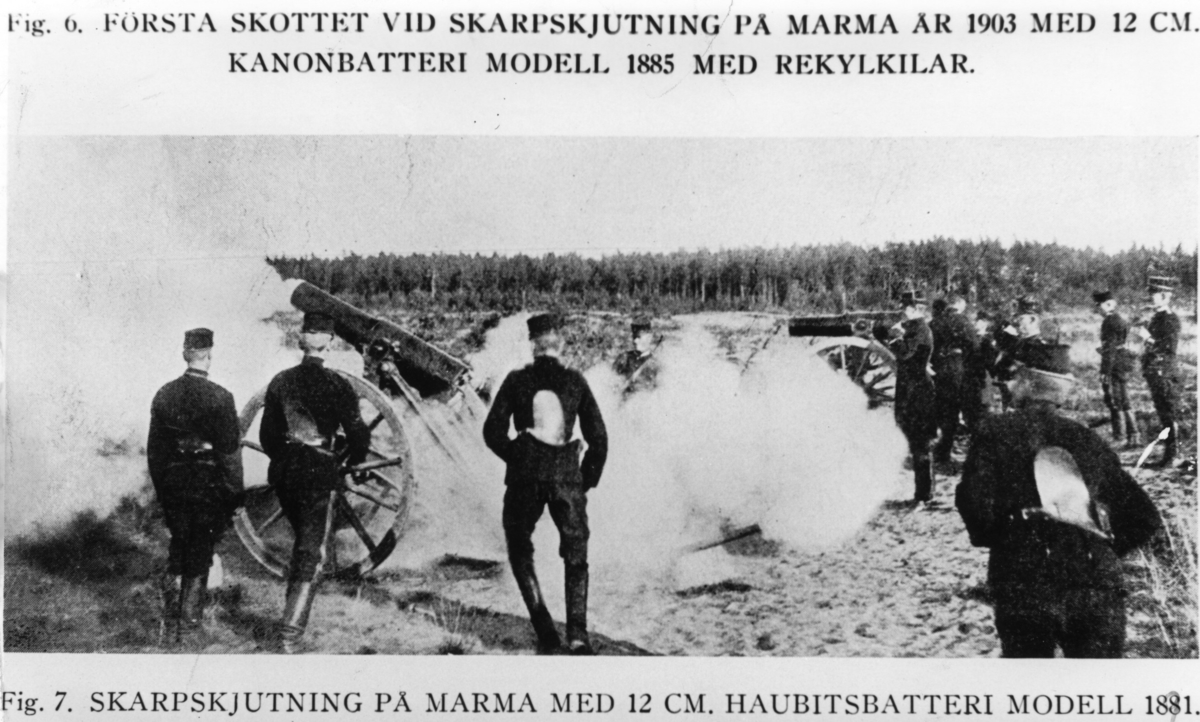 Fig. 6. FÖRSTA SKOTTET VID SKARPSKJUTNING PÅ MARMA ÅR 1903 MED 12 CM. KANONBATTERI MODELL 1885 MED REKYLKILAR.

Fig. 7. SKARPSKJUTNING PÅ MARMA MED 12 CM. HAUBITSBATTERI MODELL 1881.